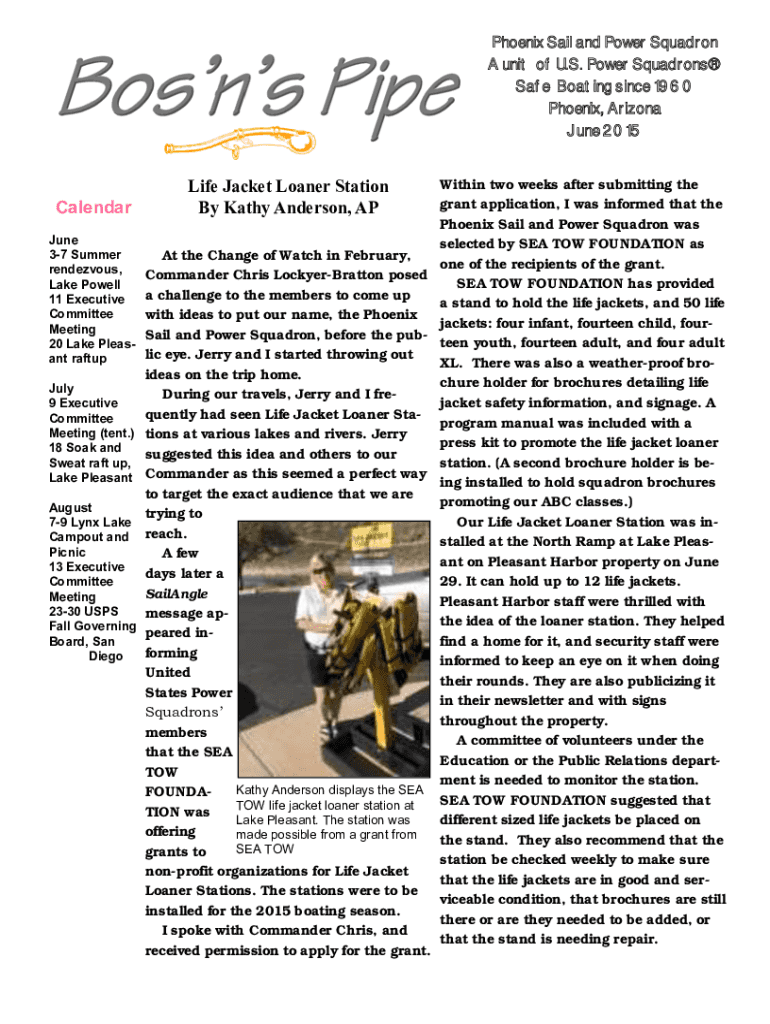 Bos'n's Pipe

Phoenix Sail and Power Squadron
A unit of U.S. Power Squadrons®
Safe Boating since 1960
Phoenix, Arizona
June 2015

Calendar

June
3-7 Summer rendezvous, Lake Powell
11 Executive Committee Meeting
20 Lake Pleasant raftup

July
9 Executive Committee Meeting (tent.)
18 Soak and Sweat raft up, Lake Pleasant

August
7-9 Lynx Lake Campout and Picnic
13 Executive Committee Meeting
23-30 USPS Fall Governing Board, San Diego

Life Jacket Loaner Station
By Kathy Anderson, AP

At the Change of Watch in February, Commander Chris Lockyer-Bratton posed a challenge to the members to come up with ideas to put our name, the Phoenix Sail and Power Squadron, before the public eye. Jerry and I started throwing out ideas on the trip home.

During our travels, Jerry and I frequently had seen Life Jacket Loaner Stations at various lakes and rivers. Jerry suggested this idea and others to our Commander as this seemed a perfect way to target the exact audience that we are trying to reach.

A few days later a SailAngle message appeared informing United States Power Squadrons' members that the SEA TOW FOUNDATION was offering grants to non-profit organizations for Life Jacket Loaner Stations. The stations were to be installed for the 2015 boating season.

I spoke with Commander Chris, and received permission to apply for the grant.

Kathy Anderson displays the SEA TOW life jacket loaner station at Lake Pleasant. The station was made possible from a grant from SEA TOW

Within two weeks after submitting the grant application, I was informed that the Phoenix Sail and Power Squadron was selected by SEA TOW FOUNDATION as one of the recipients of the grant.

SEA TOW FOUNDATION has provided a stand to hold the life jackets, and 50 life jackets: four infant, fourteen child, fourteen youth, fourteen adult, and four adult XL. There was also a weather-proof brochure holder for brochures detailing life jacket safety information, and signage. A program manual was included with a press kit to promote the life jacket loaner station. (A second brochure holder is being installed to hold squadron brochures promoting our ABC classes.)

Our Life Jacket Loaner Station was installed at the North Ramp at Lake Pleasant on Pleasant Harbor property on June 29. It can hold up to 12 life jackets. Pleasant Harbor staff were thrilled with the idea of the loaner station. They helped find a home for it, and security staff were informed to keep an eye on it when doing their rounds. They are also publicizing it in their newsletter and with signs throughout the property.

A committee of volunteers under the Education or the Public Relations department is needed to monitor the station. SEA TOW FOUNDATION suggested that different sized life jackets be placed on the stand. They also recommend that the station be checked weekly to make sure that the life jackets are in good and serviceable condition, that brochures are still there or are they needed to be added, or that the stand is needing repair.